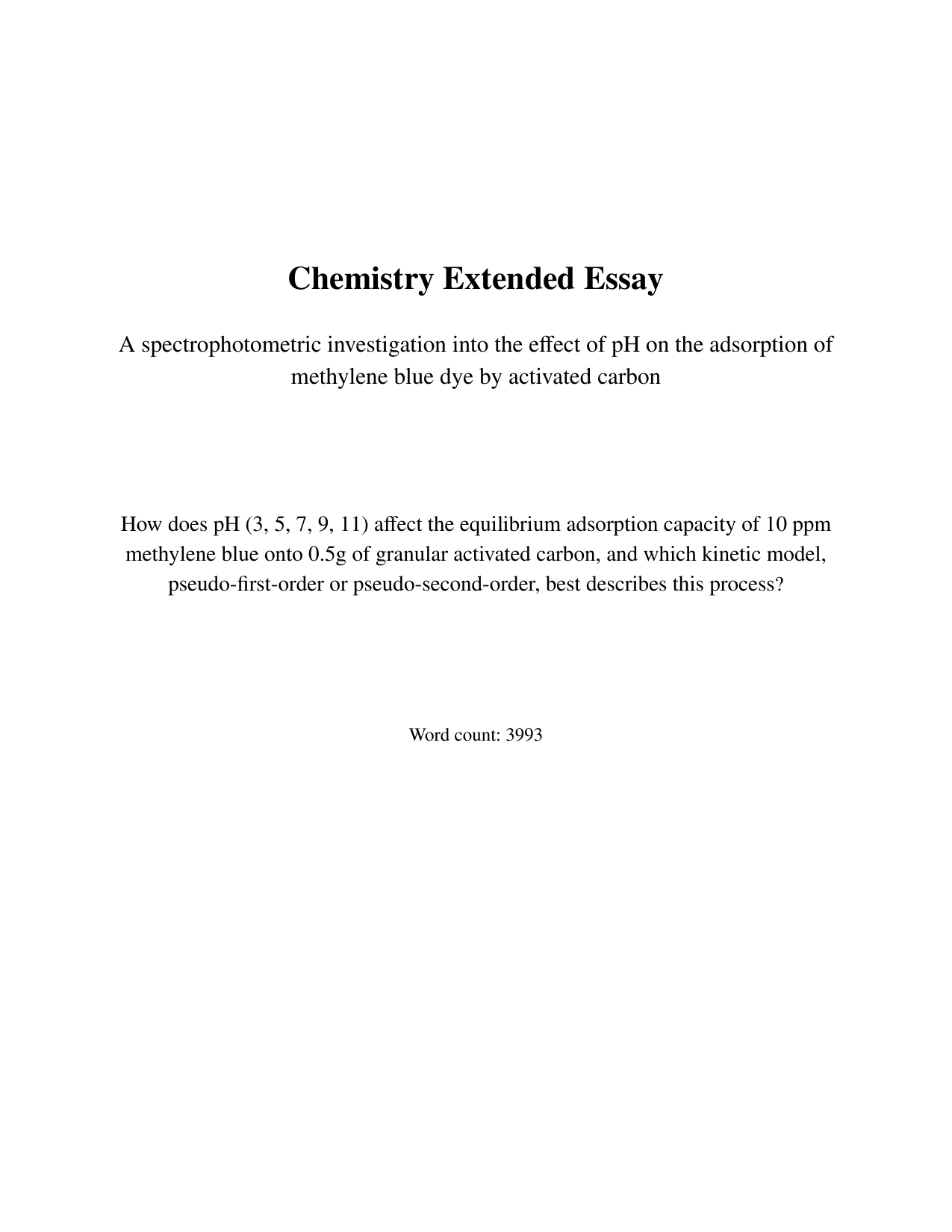 Chemistry Extended Essay

A spectrophotometric investigation into the effect of pH on the adsorption of methylene blue dye by activated carbon

How does pH (3, 5, 7, 9, 11) affect the equilibrium adsorption capacity of 10 ppm methylene blue onto 0.5g of granular activated carbon, and which kinetic model, pseudo-first-order or pseudo-second-order, best describes this process?

Word count: 3993